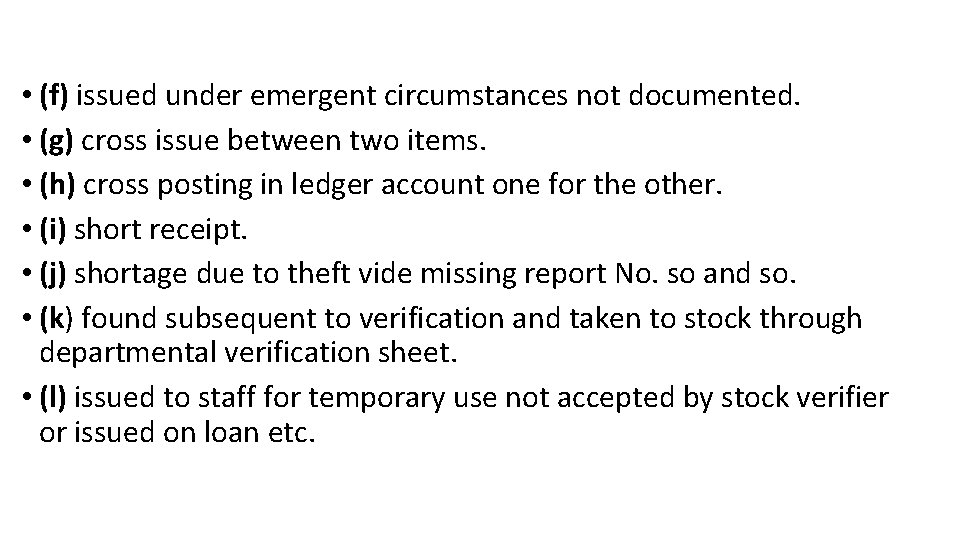 • (f) issued under emergent circumstances not documented.
• (g) cross issue between two items.
• (h) cross posting in ledger account one for the other.
• (i) short receipt.
• (j) shortage due to theft vide missing report No. so and so.
• (k) found subsequent to verification and taken to stock through departmental verification sheet.
• (l) issued to staff for temporary use not accepted by stock verifier or issued on loan etc.